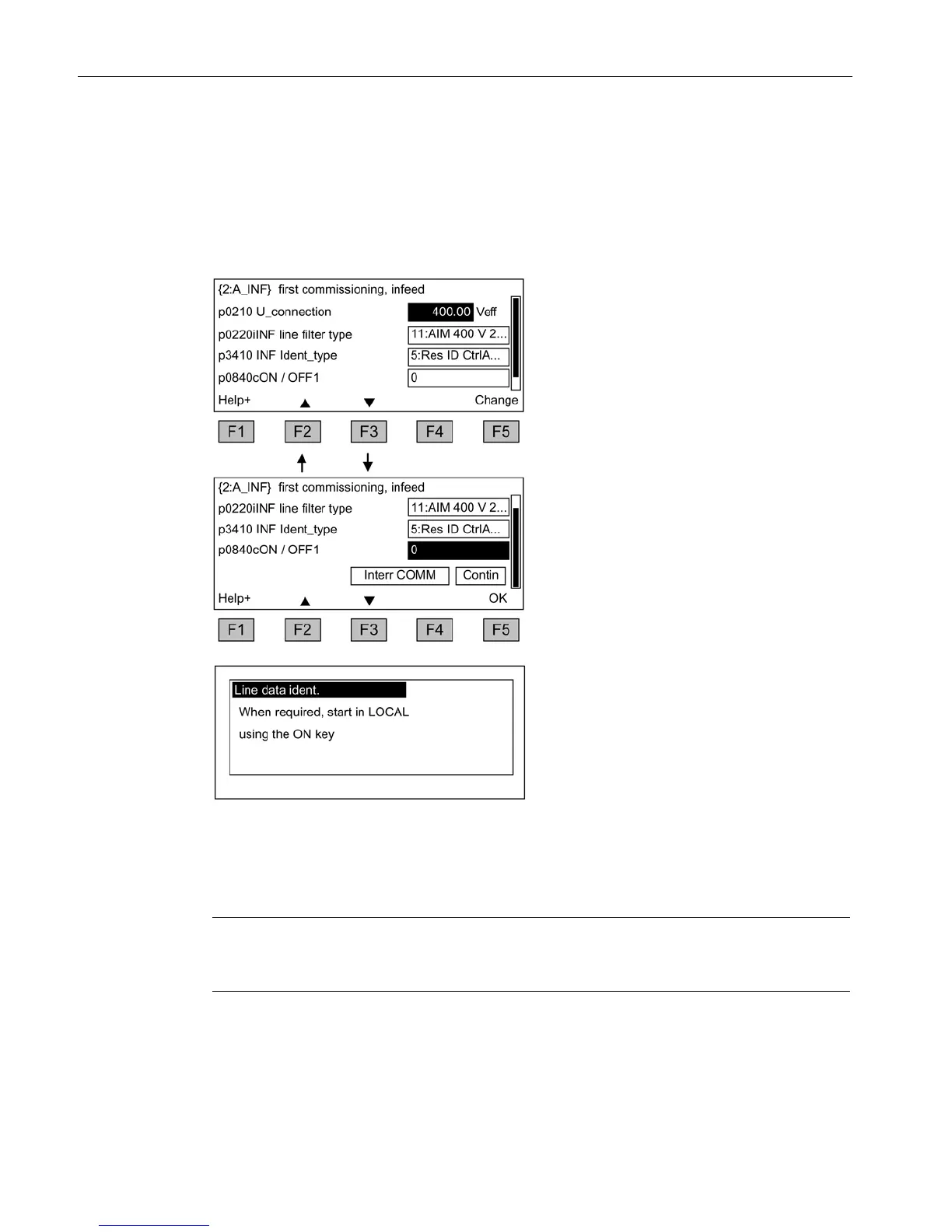 {2:A_INF} first commissioning, infeed
p0210 U_connection 400.00 Veff
p0220iINF line filter type 11:AIM 400 V 2...
p3410 INF Ident_type 5:Res ID CtrlA...
p0840cON / OFF1 0
Help+ ▲ ▼ Change

F1 F2 F3 F4 F5

{2:A_INF} first commissioning, infeed
p0220iINF line filter type 11:AIM 400 V 2...
p3410 INF Ident_type 5:Res ID CtrlA...
p0840cON / OFF1 0
Interr COMM Contin
Help+ ▲ ▼ OK

F1 F2 F3 F4 F5

Line data ident.
When required, start in LOCAL
using the ON key